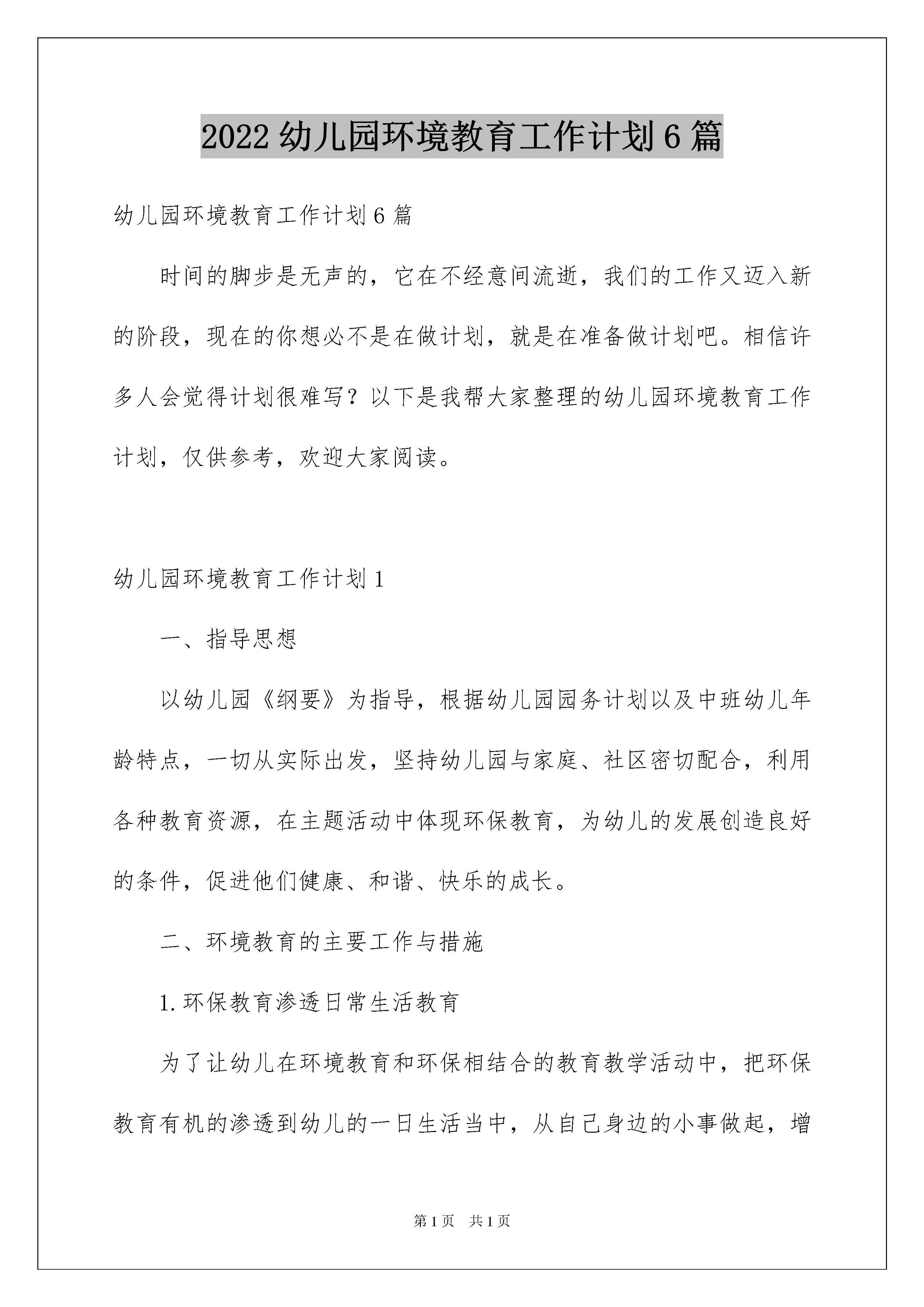 2022 幼儿园环境教育工作计划 6 篇

幼儿园环境教育工作计划 6 篇

时间的脚步是无声的，它在不经意间流逝，我们的工作又迈入新的阶段，现在的你想必不是在做计划，就是在准备做计划吧。相信许多人会觉得计划很难写？以下是我帮大家整理的幼儿园环境教育工作计划，仅供参考，欢迎大家阅读。

幼儿园环境教育工作计划 1

一、指导思想

以幼儿园《纲要》为指导，根据幼儿园园务计划以及中班幼儿年龄特点，一切从实际出发，坚持幼儿园与家庭、社区密切配合，利用各种教育资源，在主题活动中体现环保教育，为幼儿的发展创造良好的条件，促进他们健康、和谐、快乐的成长。

二、环境教育的主要工作与措施

1.环保教育渗透日常生活教育

为了让幼儿在环境教育和环保相结合的教育教学活动中，把环保教育有机的渗透到幼儿的一日生活当中，从自己身边的小事做起，增

第 1 页 共 1 页